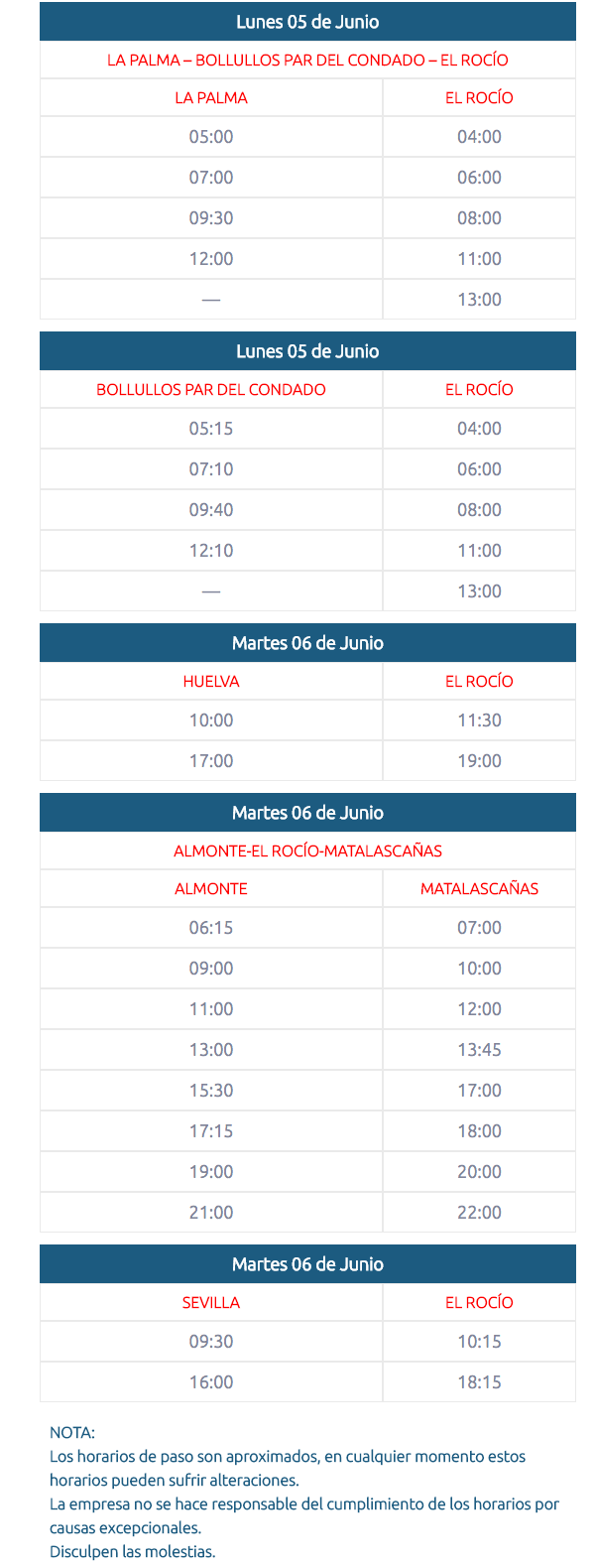 | Lunes 05 de Junio | |
|---|---|
| LA PALMA – BOLLULLOS PAR DEL CONDADO – EL ROCÍO | |
| LA PALMA | EL ROCÍO |
| 05:00 | 04:00 |
| 07:00 | 06:00 |
| 09:30 | 08:00 |
| 12:00 | 11:00 |
| — | 13:00 |

| Lunes 05 de Junio | |
|---|---|
| BOLLULLOS PAR DEL CONDADO | EL ROCÍO |
| 05:15 | 04:00 |
| 07:10 | 06:00 |
| 09:40 | 08:00 |
| 12:10 | 11:00 |
| — | 13:00 |

| Martes 06 de Junio | |
|---|---|
| HUELVA | EL ROCÍO |
| 10:00 | 11:30 |
| 17:00 | 19:00 |

| Martes 06 de Junio | |
|---|---|
| ALMONTE-EL ROCÍO-MATALASCAÑAS | |
| ALMONTE | MATALASCAÑAS |
| 06:15 | 07:00 |
| 09:00 | 10:00 |
| 11:00 | 12:00 |
| 13:00 | 13:45 |
| 15:30 | 17:00 |
| 17:15 | 18:00 |
| 19:00 | 20:00 |
| 21:00 | 22:00 |

| Martes 06 de Junio | |
|---|---|
| SEVILLA | EL ROCÍO |
| 09:30 | 10:15 |
| 16:00 | 18:15 |

NOTA:
Los horarios de paso son aproximados, en cualquier momento estos horarios pueden sufrir alteraciones.
La empresa no se hace responsable del cumplimiento de los horarios por causas excepcionales.
Disculpen las molestias.